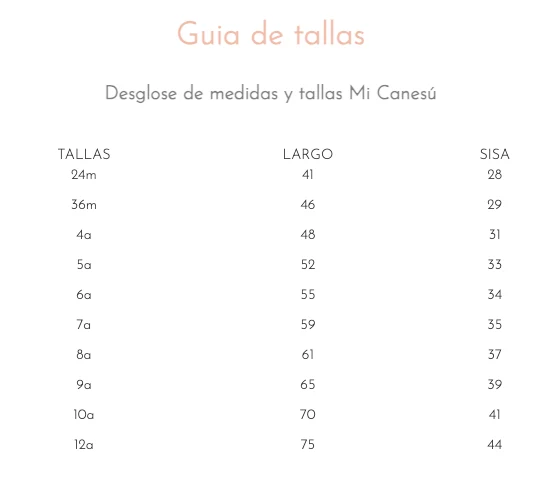 Guia de tallas

Desglose de medidas y tallas Mi Canesú

| TALLAS | LARGO | SISA |
|---|---|---|
| 24m | 41 | 28 |
| 36m | 46 | 29 |
| 4a | 48 | 31 |
| 5a | 52 | 33 |
| 6a | 55 | 34 |
| 7a | 59 | 35 |
| 8a | 61 | 37 |
| 9a | 65 | 39 |
| 10a | 70 | 41 |
| 12a | 75 | 44 |